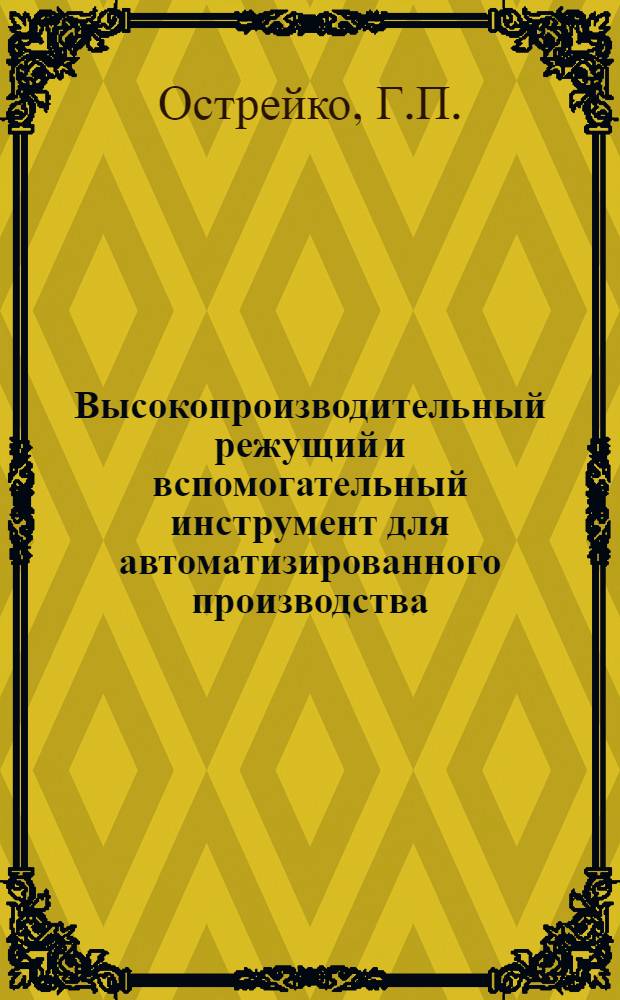 Острейко, Г.П.

Высокопроизводительный режущий и вспомогательный инструмент для автоматизированного производства